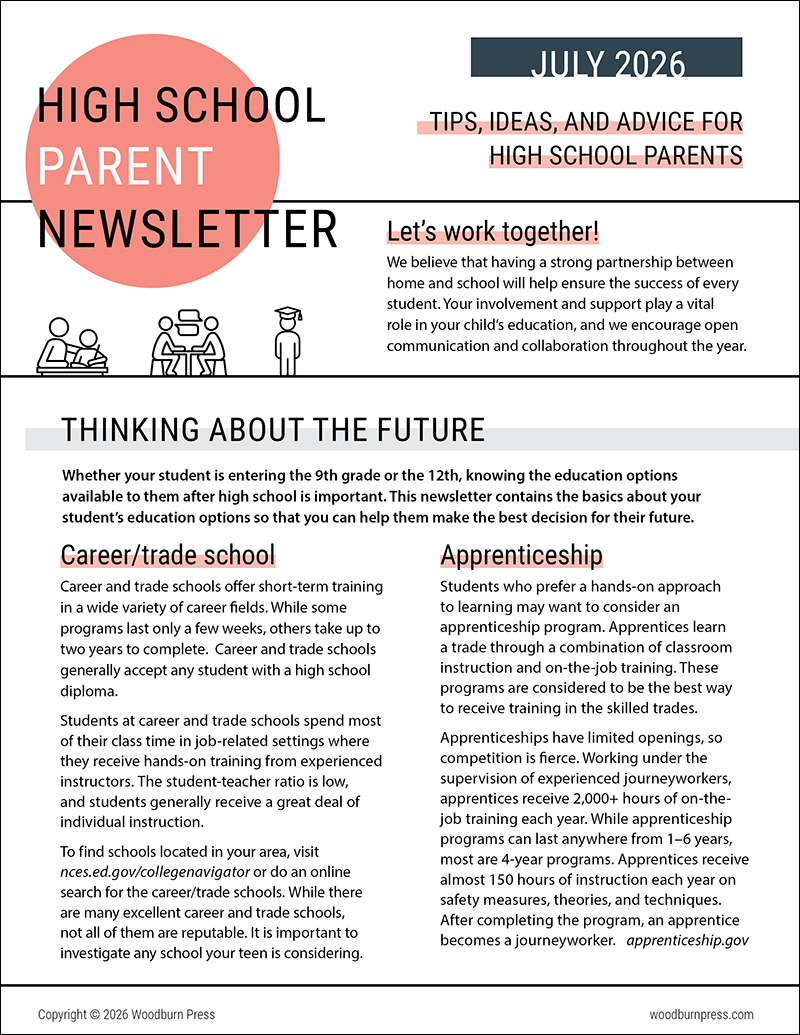 JULY 2026

HIGH SCHOOL
PARENT
NEWSLETTER

TIPS, IDEAS, AND ADVICE FOR
HIGH SCHOOL PARENTS

Let's work together!

We believe that having a strong partnership between home and school will help ensure the success of every student. Your involvement and support play a vital role in your child's education, and we encourage open communication and collaboration throughout the year.

THINKING ABOUT THE FUTURE

Whether your student is entering the 9th grade or the 12th, knowing the education options available to them after high school is important. This newsletter contains the basics about your student's education options so that you can help them make the best decision for their future.

Career/trade school

Career and trade schools offer short-term training in a wide variety of career fields. While some programs last only a few weeks, others take up to two years to complete. Career and trade schools generally accept any student with a high school diploma.

Students at career and trade schools spend most of their class time in job-related settings where they receive hands-on training from experienced instructors. The student-teacher ratio is low, and students generally receive a great deal of individual instruction.

To find schools located in your area, visit nces.ed.gov/collegenavigator or do an online search for the career/trade schools. While there are many excellent career and trade schools, not all of them are reputable. It is important to investigate any school your teen is considering.

Apprenticeship

Students who prefer a hands-on approach to learning may want to consider an apprenticeship program. Apprentices learn a trade through a combination of classroom instruction and on-the-job training. These programs are considered to be the best way to receive training in the skilled trades.

Apprenticeships have limited openings, so competition is fierce. Working under the supervision of experienced journeyworkers, apprentices receive 2,000+ hours of on-the-job training each year. While apprenticeship programs can last anywhere from 1–6 years, most are 4-year programs. Apprentices receive almost 150 hours of instruction each year on safety measures, theories, and techniques. After completing the program, an apprentice becomes a journeyworker. apprenticeship.gov

Copyright © 2026 Woodburn Press
woodburnpress.com